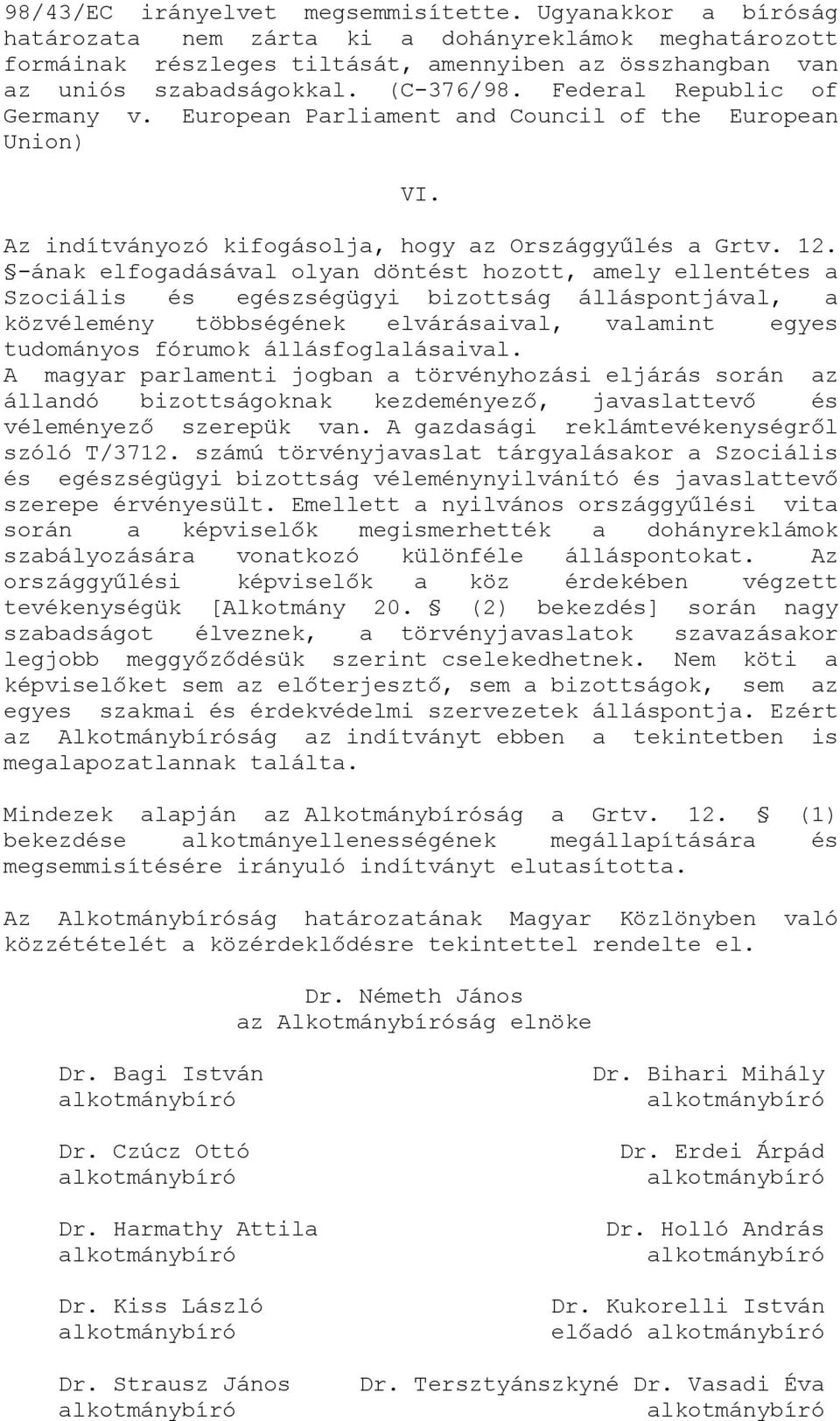 98/43/EC irányelvet megsemmisítette. Ugyanakkor a bíróság határozata nem zárta ki a dohányreklámok meghatározott formáinak részleges tiltását, amennyiben az összhangban van az uniós szabadságokkal. (C-376/98. Federal Republic of Germany v. European Parliament and Council of the European Union)

VI.

Az indítványozó kifogásolja, hogy az Országgyűlés a Grtv. 12. §-ának elfogadásával olyan döntést hozott, amely ellentétes a Szociális és egészségügyi bizottság álláspontjával, a közvélemény többségének elvárásaival, valamint egyes tudományos fórumok állásfoglalásaival.
A magyar parlamenti jogban a törvényhozási eljárás során az állandó bizottságoknak kezdeményező, javaslattevő és véleményező szerepük van. A gazdasági reklámtevékenységről szóló T/3712. számú törvényjavaslat tárgyalásakor a Szociális és egészségügyi bizottság véleménynyilvánító és javaslattevő szerepe érvényesült. Emellett a nyilvános országgyűlési vita során a képviselők megismerhették a dohányreklámok szabályozására vonatkozó különféle álláspontokat. Az országgyűlési képviselők a köz érdekében végzett tevékenységük [Alkotmány 20. § (2) bekezdés] során nagy szabadságot élveznek, a törvényjavaslatok szavazásakor legjobb meggyőződésük szerint cselekedhetnek. Nem köti a képviselőket sem az előterjesztő, sem a bizottságok, sem az egyes szakmai és érdekvédelmi szervezetek álláspontja. Ezért az Alkotmánybíróság az indítványt ebben a tekintetben is megalapozatlannak találta.

Mindezek alapján az Alkotmánybíróság a Grtv. 12. § (1) bekezdése alkotmányellenességének megállapítására és megsemmisítésére irányuló indítványt elutasította.

Az Alkotmánybíróság határozatának Magyar Közlönyben való közzétételét a közérdeklődésre tekintettel rendelte el.

Dr. Németh János
az Alkotmánybíróság elnöke

Dr. Bagi István
alkotmánybíró

Dr. Bihari Mihály
alkotmánybíró

Dr. Czúcz Ottó
alkotmánybíró

Dr. Erdei Árpád
alkotmánybíró

Dr. Harmathy Attila
alkotmánybíró

Dr. Holló András
alkotmánybíró

Dr. Kiss László
alkotmánybíró

Dr. Kukorelli István
előadó alkotmánybíró

Dr. Strausz János
alkotmánybíró

Dr. Tersztyánszkyné Dr. Vasadi Éva
alkotmánybíró